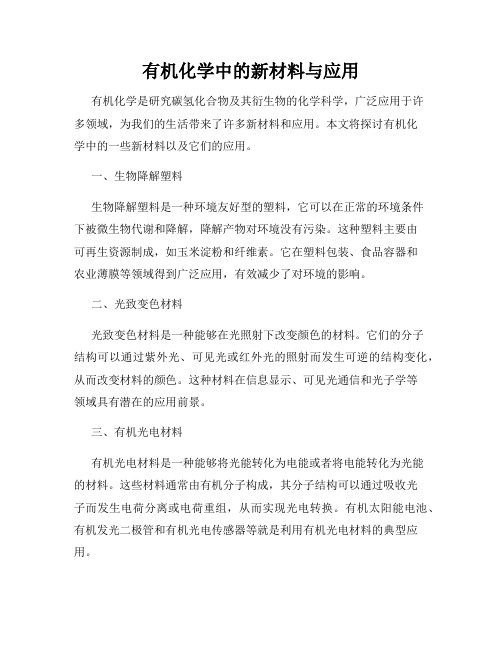 有机化学中的新材料与应用

有机化学是研究碳氢化合物及其衍生物的化学科学，广泛应用于许多领域，为我们的生活带来了许多新材料和应用。本文将探讨有机化学中的一些新材料以及它们的应用。

一、生物降解塑料

生物降解塑料是一种环境友好型的塑料，它可以在正常的环境条件下被微生物代谢和降解，降解产物对环境没有污染。这种塑料主要由可再生资源制成，如玉米淀粉和纤维素。它在塑料包装、食品容器和农业薄膜等领域得到广泛应用，有效减少了对环境的影响。

二、光致变色材料

光致变色材料是一种能够在光照射下改变颜色的材料。它们的分子结构可以通过紫外光、可见光或红外光的照射而发生可逆的结构变化，从而改变材料的颜色。这种材料在信息显示、可见光通信和光子学等领域具有潜在的应用前景。

三、有机光电材料

有机光电材料是一种能够将光能转化为电能或者将电能转化为光能的材料。这些材料通常由有机分子构成，其分子结构可以通过吸收光子而发生电荷分离或电荷重组，从而实现光电转换。有机太阳能电池、有机发光二极管和有机光电传感器等就是利用有机光电材料的典型应用。